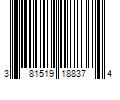 3 81519 18837 4